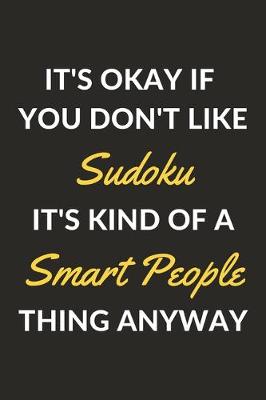 IT'S OKAY IF YOU DON'T LIKE Sudoku IT'S KIND OF A Smart People THING ANYWAY